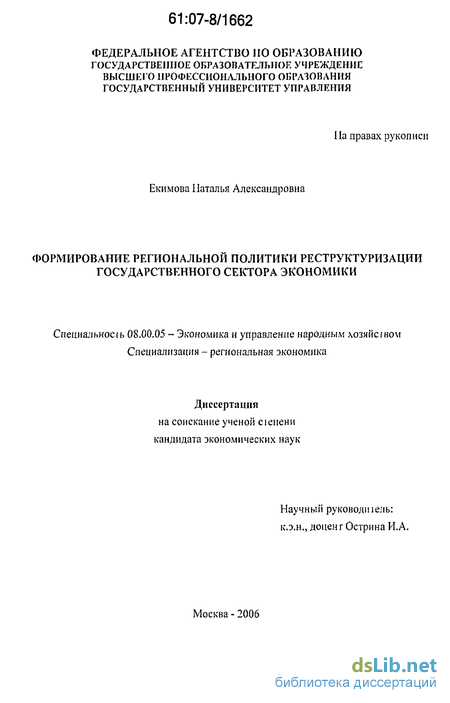 61:07-8/1662

ФЕДЕРАЛЬНОЕ АГЕНТСТВО ПО ОБРАЗОВАНИЮ
ГОСУДАРСТВЕННОЕ ОБРАЗОВАТЕЛЬНОЕ УЧРЕЖДЕНИЕ
ВЫСШЕГО ПРОФЕССИОНАЛЬНОГО ОБРАЗОВАНИЯ
ГОСУДАРСТВЕННЫЙ УНИВЕРСИТЕТ УПРАВЛЕНИЯ

На правах рукописи

Екимова Наталья Александровна

ФОРМИРОВАНИЕ РЕГИОНАЛЬНОЙ ПОЛИТИКИ РЕСТРУКТУРИЗАЦИИ ГОСУДАРСТВЕННОГО СЕКТОРА ЭКОНОМИКИ

Специальность 08.00.05 – Экономика и управление народным хозяйством
Специализация – региональная экономика

Диссертация
на соискание ученой степени
кандидата экономических наук

Научный руководитель:
к.э.н., доцент Острина И.А.

Москва - 2006

dsLib.net
библиотека диссертаций